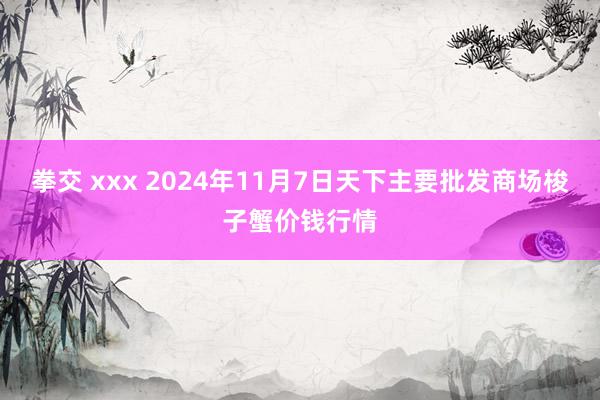 拳交 xxx 2024年11月7日天下主要批发商场梭子蟹价钱行情